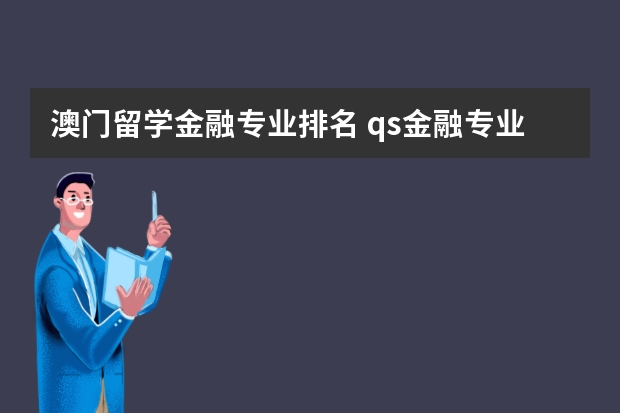 澳门留学金融专业排名 qs金融专业